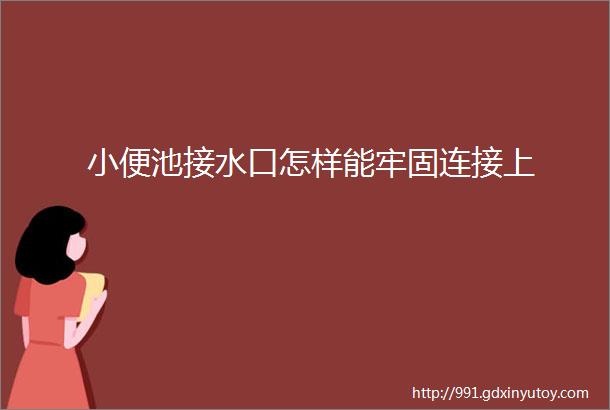 小便池接水口怎样能牢固连接上

http://991.gdxinyutoy.com